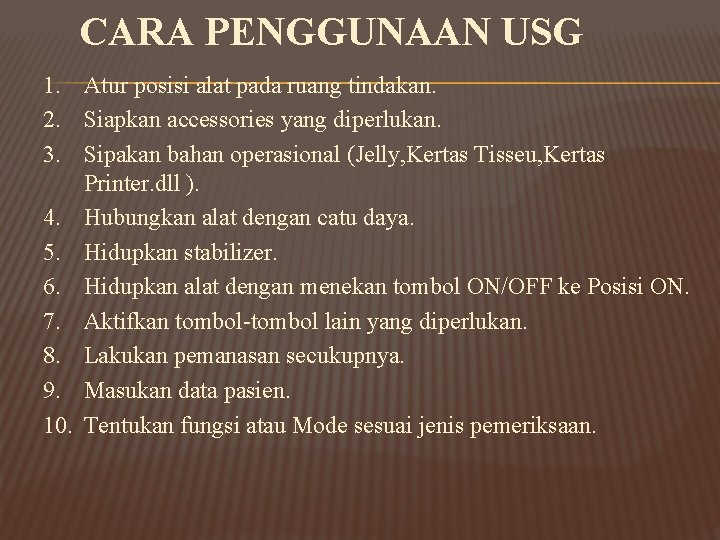 CARA PENGGUNAAN USG

1. Atur posisi alat pada ruang tindakan.
2. Siapkan accessories yang diperlukan.
3. Sipakan bahan operasional (Jelly,Kertas Tisseu,Kertas Printer.dll ).
4. Hubungkan alat dengan catu daya.
5. Hidupkan stabilizer.
6. Hidupkan alat dengan menekan tombol ON/OFF ke Posisi ON.
7. Aktifkan tombol-tombol lain yang diperlukan.
8. Lakukan pemanasan secukupnya.
9. Masukan data pasien.
10. Tentukan fungsi atau Mode sesuai jenis pemeriksaan.